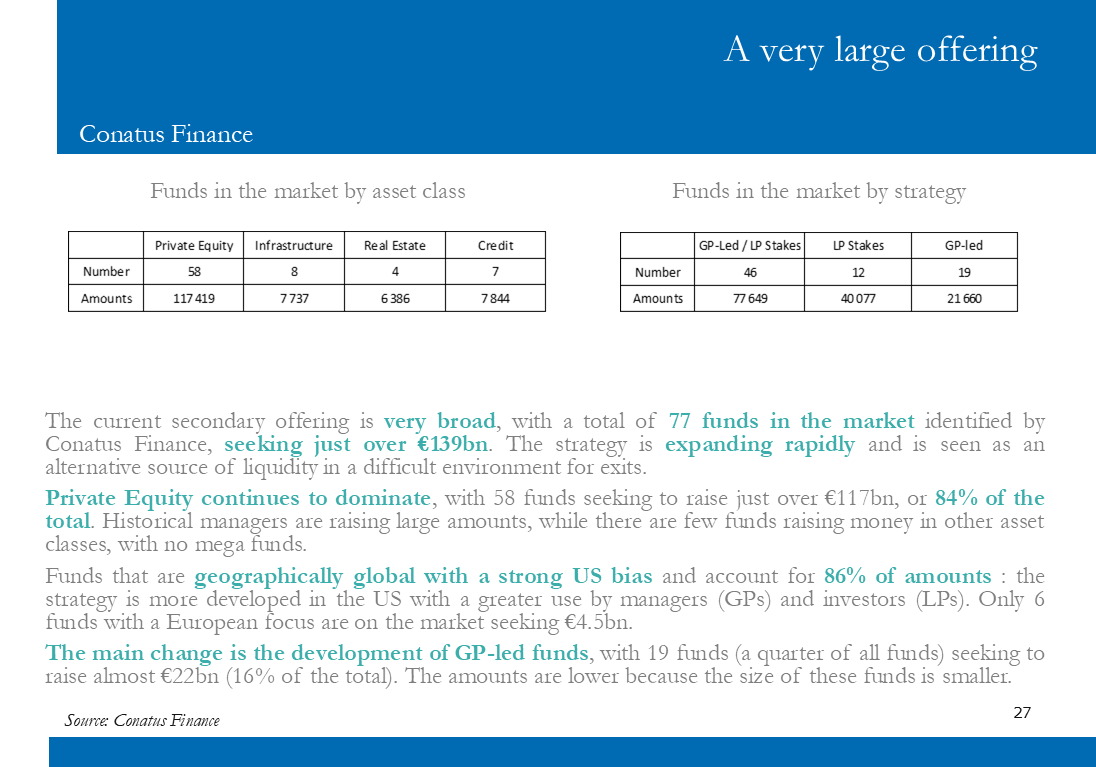 A very large offering

Conatus Finance

Funds in the market by asset class

| | Private Equity | Infrastructure | Real Estate | Credit |
|---|---|---|---|---|
| Number | 58 | 8 | 4 | 7 |
| Amounts | 117 419 | 7 737 | 6 386 | 7 844 |

Funds in the market by strategy

| | GP-Led / LP Stakes | LP Stakes | GP-led |
|---|---|---|---|
| Number | 46 | 12 | 19 |
| Amounts | 77 649 | 40 077 | 21 660 |

The current secondary offering is very broad, with a total of 77 funds in the market identified by Conatus Finance, seeking just over €139bn. The strategy is expanding rapidly and is seen as an alternative source of liquidity in a difficult environment for exits.

Private Equity continues to dominate, with 58 funds seeking to raise just over €117bn, or 84% of the total. Historical managers are raising large amounts, while there are few funds raising money in other asset classes, with no mega funds.

Funds that are geographically global with a strong US bias and account for 86% of amounts : the strategy is more developed in the US with a greater use by managers (GPs) and investors (LPs). Only 6 funds with a European focus are on the market seeking €4.5bn.

The main change is the development of GP-led funds, with 19 funds (a quarter of all funds) seeking to raise almost €22bn (16% of the total). The amounts are lower because the size of these funds is smaller.

Source: Conatus Finance

27